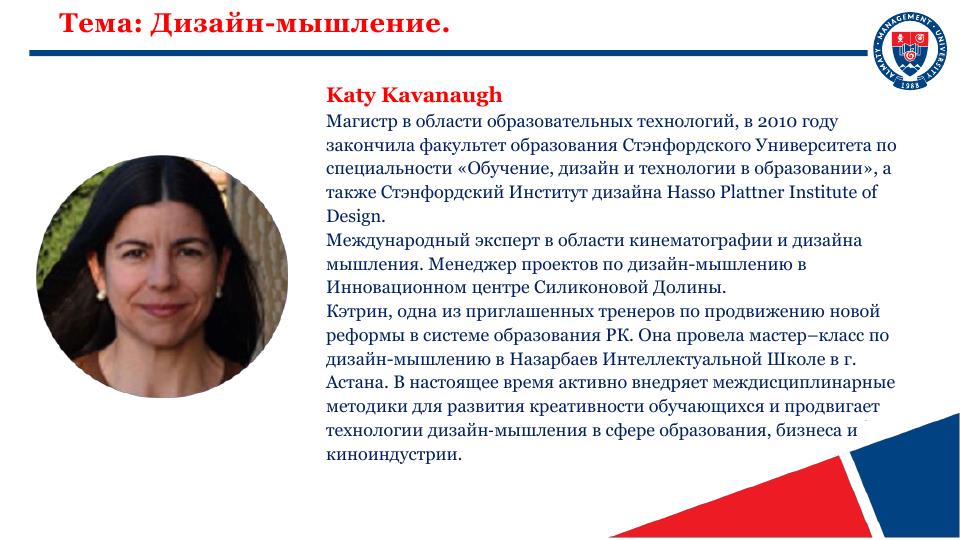 Тема: Дизайн-мышление.

ALMATY MANAGEMENT UNIVERSITY 1988

Katy Kavanaugh
Магистр в области образовательных технологий, в 2010 году закончила факультет образования Стэнфордского Университета по специальности «Обучение, дизайн и технологии в образовании», а также Стэнфордский Институт дизайна Hasso Plattner Institute of Design.
Международный эксперт в области кинематографии и дизайна мышления. Менеджер проектов по дизайн-мышлению в Инновационном центре Силиконовой Долины.
Кэтрин, одна из приглашенных тренеров по продвижению новой реформы в системе образования РК. Она провела мастер–класс по дизайн-мышлению в Назарбаев Интеллектуальной Школе в г. Астана. В настоящее время активно внедряет междисциплинарные методики для развития креативности обучающихся и продвигает технологии дизайн-мышления в сфере образования, бизнеса и киноиндустрии.